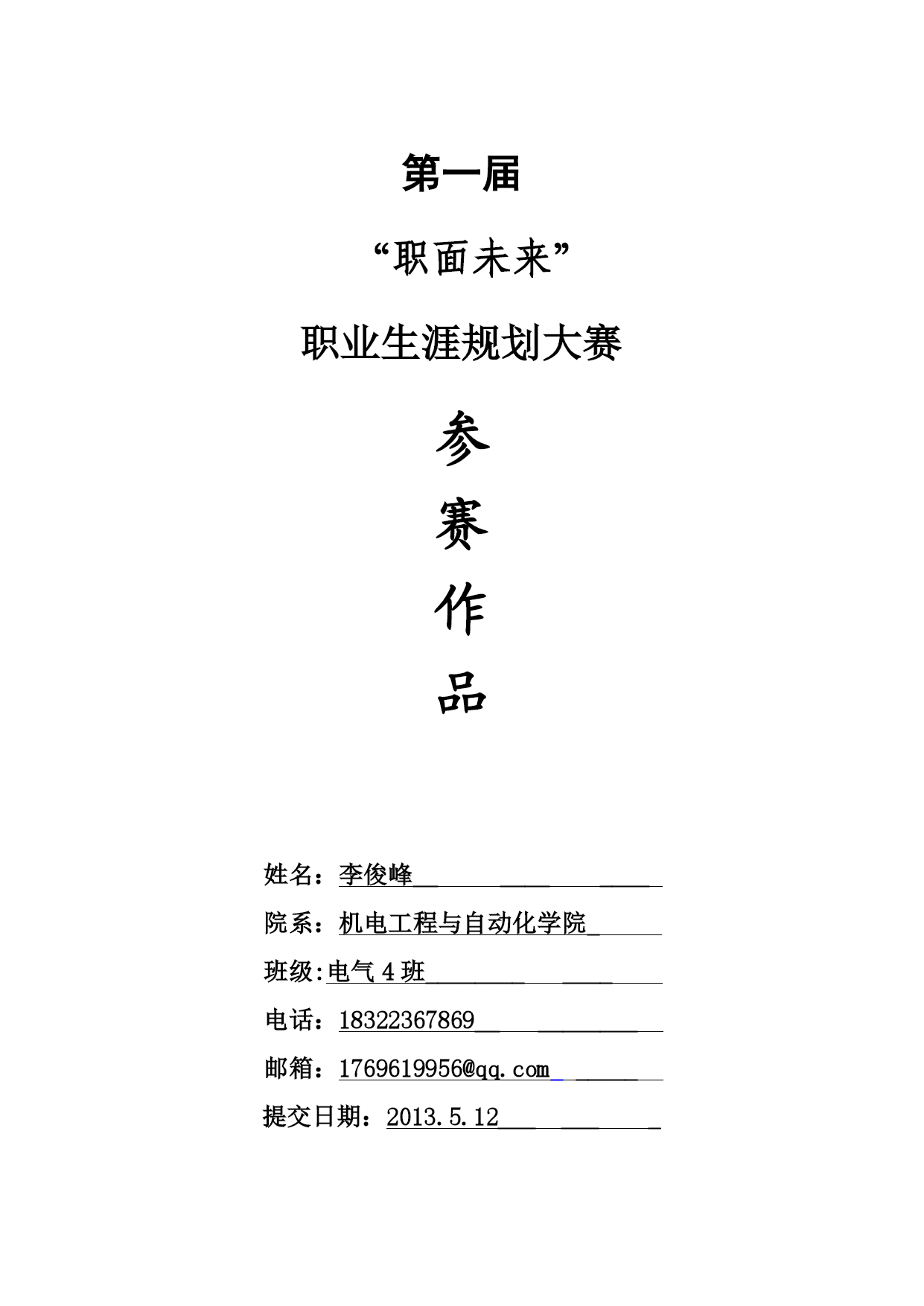 第一届

“职面未来”

职业生涯规划大赛

参

赛

作

品

姓名：李俊峰

院系：机电工程与自动化学院

班级:电气 4 班

电话：18322367869

邮箱：1769619956@qq.com

提交日期：2013.5.12